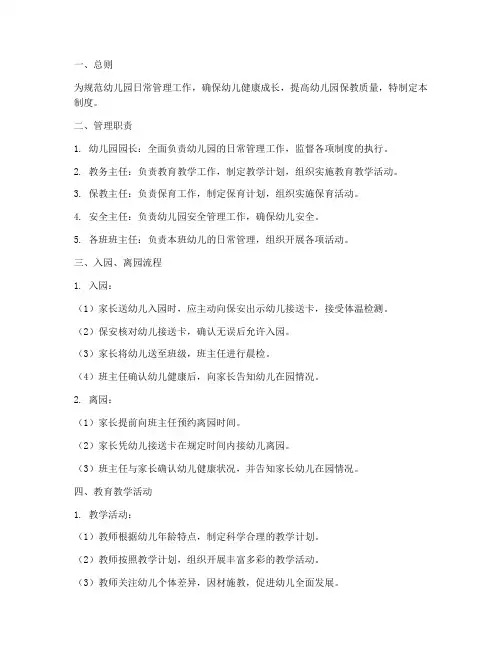 一、总则

为规范幼儿园日常管理工作，确保幼儿健康成长，提高幼儿园保教质量，特制定本制度。

二、管理职责

1. 幼儿园园长：全面负责幼儿园的日常管理工作，监督各项制度的执行。

2. 教务主任：负责教育教学工作，制定教学计划，组织实施教育教学活动。

3. 保教主任：负责保育工作，制定保育计划，组织实施保育活动。

4. 安全主任：负责幼儿园安全管理工作，确保幼儿安全。

5. 各班班主任：负责本班幼儿的日常管理，组织开展各项活动。

三、入园、离园流程

1. 入园：

（1）家长送幼儿入园时，应主动向保安出示幼儿接送卡，接受体温检测。

（2）保安核对幼儿接送卡，确认无误后允许入园。

（3）家长将幼儿送至班级，班主任进行晨检。

（4）班主任确认幼儿健康后，向家长告知幼儿在园情况。

2. 离园：

（1）家长提前向班主任预约离园时间。

（2）家长凭幼儿接送卡在规定时间内接幼儿离园。

（3）班主任与家长确认幼儿健康状况，并告知家长幼儿在园情况。

四、教育教学活动

1. 教学活动：

（1）教师根据幼儿年龄特点，制定科学合理的教学计划。

（2）教师按照教学计划，组织开展丰富多彩的教学活动。

（3）教师关注幼儿个体差异，因材施教，促进幼儿全面发展。